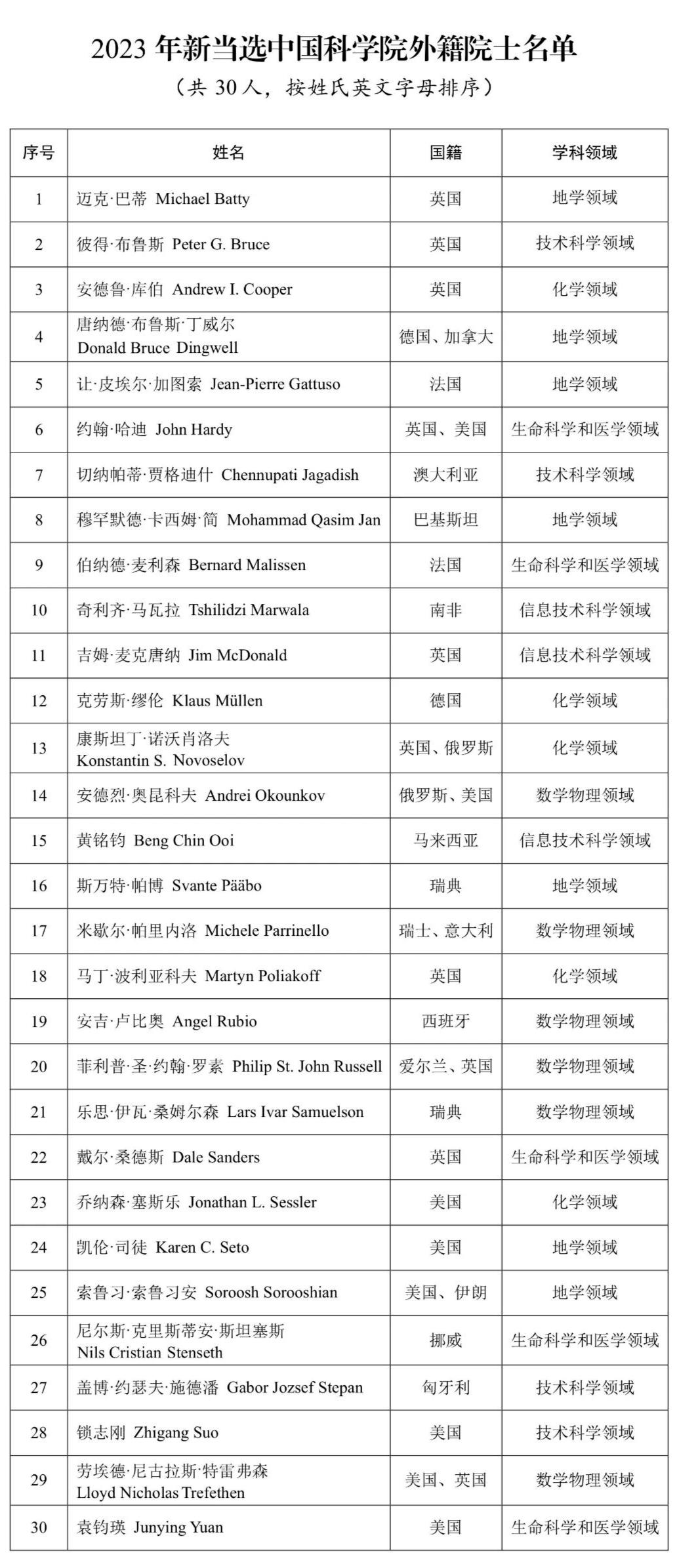 2023 年新当选中国科学院外籍院士名单

（共 30 人，按姓氏英文字母排序）

| 序号 | 姓名 | 国籍 | 学科领域 |
|---|---|---|---|
| 1 | 迈克·巴蒂 Michael Batty | 英国 | 地学领域 |
| 2 | 彼得·布鲁斯 Peter G. Bruce | 英国 | 技术科学领域 |
| 3 | 安德鲁·库伯 Andrew I. Cooper | 英国 | 化学领域 |
| 4 | 唐纳德·布鲁斯·丁威尔 Donald Bruce Dingwell | 德国、加拿大 | 地学领域 |
| 5 | 让·皮埃尔·加图索 Jean-Pierre Gattuso | 法国 | 地学领域 |
| 6 | 约翰·哈迪 John Hardy | 英国、美国 | 生命科学和医学领域 |
| 7 | 切纳帕蒂·贾格迪什 Chennupati Jagadish | 澳大利亚 | 技术科学领域 |
| 8 | 穆罕默德·卡西姆·简 Mohammad Qasim Jan | 巴基斯坦 | 地学领域 |
| 9 | 伯纳德·麦利森 Bernard Malissen | 法国 | 生命科学和医学领域 |
| 10 | 奇利齐·马瓦拉 Tshilidzi Marwala | 南非 | 信息技术科学领域 |
| 11 | 吉姆·麦克唐纳 Jim McDonald | 英国 | 信息技术科学领域 |
| 12 | 克劳斯·缪伦 Klaus Müllen | 德国 | 化学领域 |
| 13 | 康斯坦丁·诺沃肖洛夫 Konstantin S. Novoselov | 英国、俄罗斯 | 化学领域 |
| 14 | 安德烈·奥昆科夫 Andrei Okounkov | 俄罗斯、美国 | 数学物理领域 |
| 15 | 黄铭钧 Beng Chin Ooi | 马来西亚 | 信息技术科学领域 |
| 16 | 斯万特·帕博 Svante Pääbo | 瑞典 | 地学领域 |
| 17 | 米歇尔·帕里内洛 Michele Parrinello | 瑞士、意大利 | 数学物理领域 |
| 18 | 马丁·波利亚科夫 Martyn Poliakoff | 英国 | 化学领域 |
| 19 | 安吉·卢比奥 Angel Rubio | 西班牙 | 数学物理领域 |
| 20 | 菲利普·圣·约翰·罗素 Philip St. John Russell | 爱尔兰、英国 | 数学物理领域 |
| 21 | 乐思·伊瓦·桑姆尔森 Lars Ivar Samuelson | 瑞典 | 数学物理领域 |
| 22 | 戴尔·桑德斯 Dale Sanders | 英国 | 生命科学和医学领域 |
| 23 | 乔纳森·塞斯乐 Jonathan L. Sessler | 美国 | 化学领域 |
| 24 | 凯伦·司徒 Karen C. Seto | 美国 | 地学领域 |
| 25 | 索鲁习·索鲁习安 Soroosh Sorooshian | 美国、伊朗 | 地学领域 |
| 26 | 尼尔斯·克里斯蒂安·斯坦塞斯 Nils Cristian Stenseth | 挪威 | 生命科学和医学领域 |
| 27 | 盖博·约瑟夫·施德潘 Gabor Jozsef Stepan | 匈牙利 | 技术科学领域 |
| 28 | 锁志刚 Zhigang Suo | 美国 | 技术科学领域 |
| 29 | 劳埃德·尼古拉斯·特雷弗森 Lloyd Nicholas Trefethen | 美国、英国 | 数学物理领域 |
| 30 | 袁钧瑛 Junying Yuan | 美国 | 生命科学和医学领域 |